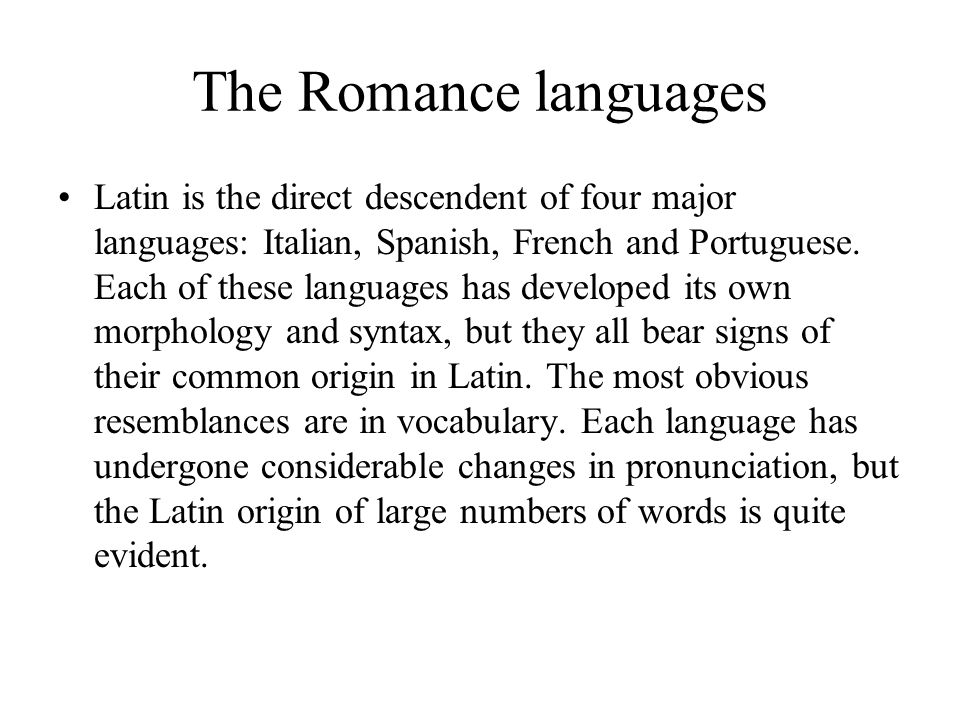 The Romance languages

• Latin is the direct descendent of four major languages: Italian, Spanish, French and Portuguese. Each of these languages has developed its own morphology and syntax, but they all bear signs of their common origin in Latin. The most obvious resemblances are in vocabulary. Each language has undergone considerable changes in pronunciation, but the Latin origin of large numbers of words is quite evident.